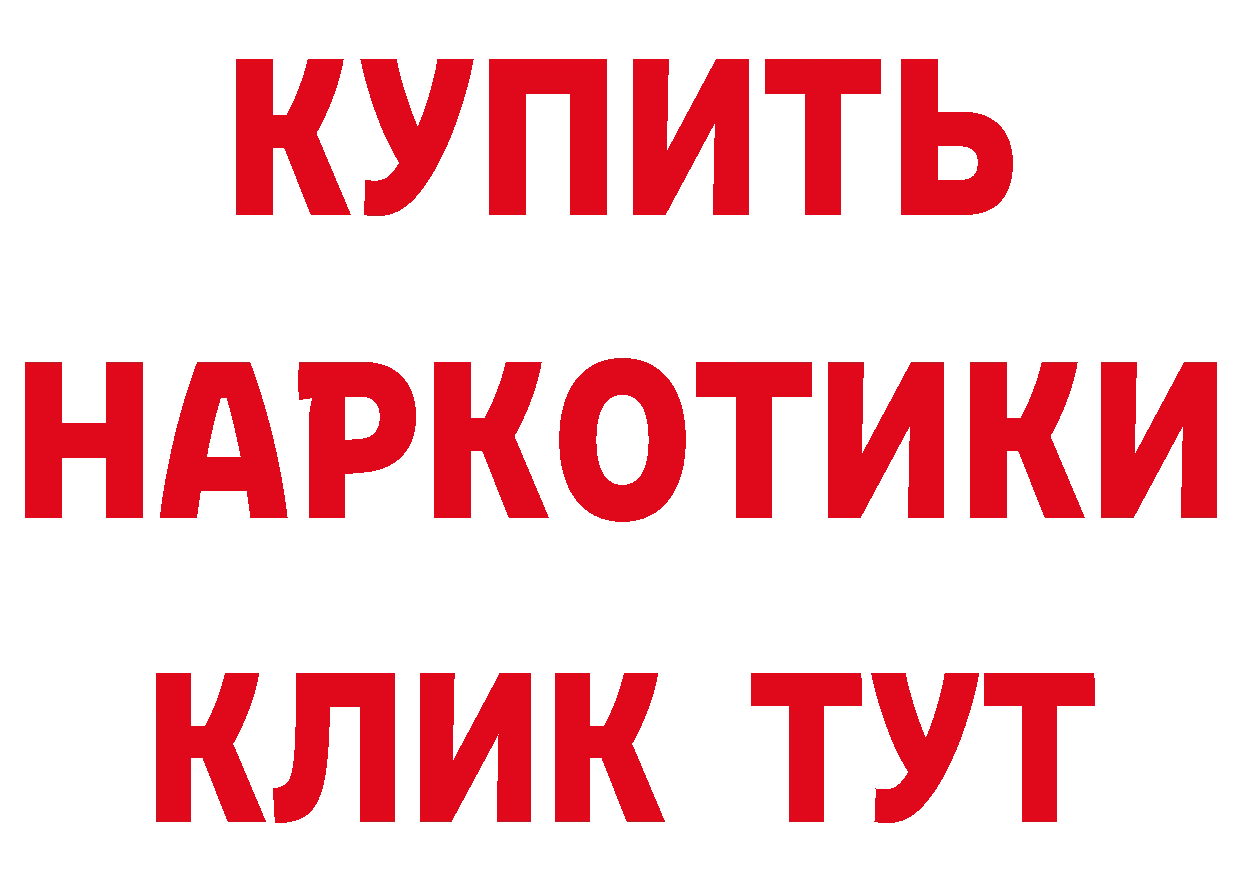 КУПИТЬ
НАРКОТИКИ
КЛИК ТУТ